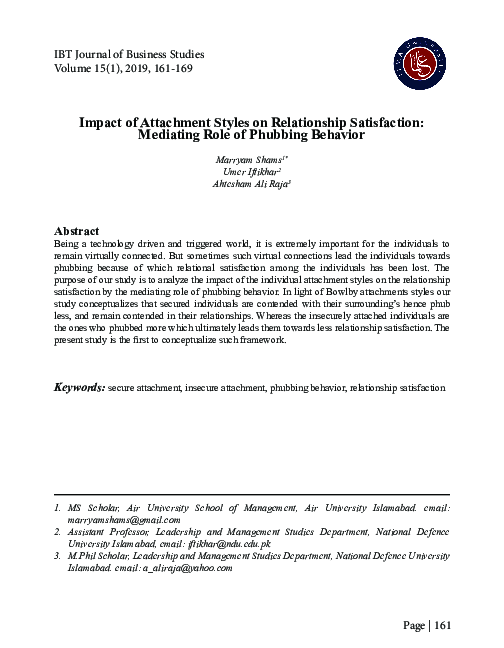 IBT Journal of Business Studies
Volume 15(1), 2019, 161-169

Impact of Attachment Styles on Relationship Satisfaction: Mediating Role of Phubbing Behavior

Marryam Shams$^{1*}$
Umer Iftikhar$^{2}$
Ahtesham Ali Raja$^{3}$

Abstract
Being a technology driven and triggered world, it is extremely important for the individuals to remain virtually connected. But sometimes such virtual connections lead the individuals towards phubbing because of which relational satisfaction among the individuals has been lost. The purpose of our study is to analyze the impact of the individual attachment styles on the relationship satisfaction by the mediating role of phubbing behavior. In light of Bowlby attachments styles our study conceptualizes that secured individuals are contended with their surrounding's hence phub less, and remain contended in their relationships. Whereas the insecurely attached individuals are the ones who phubbed more which ultimately leads them towards less relationship satisfaction. The present study is the first to conceptualize such framework.

Keywords: secure attachment, insecure attachment, phubbing behavior, relationship satisfaction

1. MS Scholar, Air University School of Management, Air University Islamabad. email: marryamshams@gmail.com
2. Assistant Professor, Leadership and Management Studies Department, National Defence University Islamabad, email: iftikhar@ndu.edu.pk
3. M.Phil Scholar, Leadership and Management Studies Department, National Defence University Islamabad. email: a_aliraja@yahoo.com

Page | 161